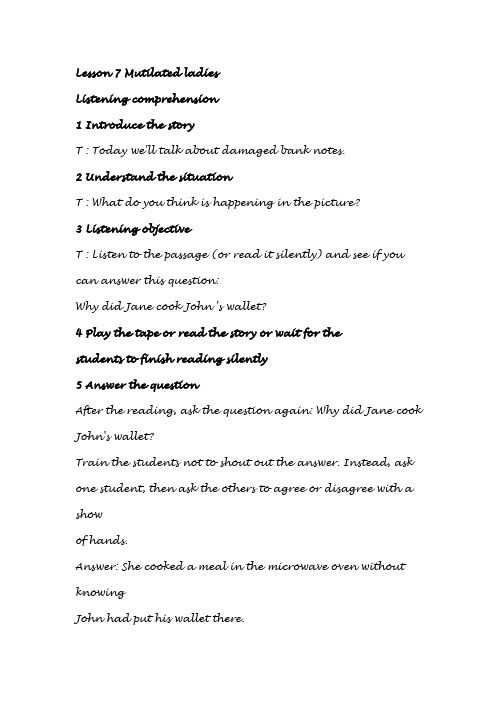 Lesson 7 Mutilated ladies

Listening comprehension

1 Introduce the story

T : Today we'll talk about damaged bank notes.

2 Understand the situation

T : What do you think is happening in the picture?

3 Listening objective

T : Listen to the passage (or read it silently) and see if you can answer this question:

Why did Jane cook John 's wallet?

4 Play the tape or read the story or wait for the students to finish reading silently

5 Answer the question

After the reading, ask the question again: Why did Jane cook John's wallet?

Train the students not to shout out the answer. Instead, ask one student, then ask the others to agree or disagree with a show of hands.

Answer: She cooked a meal in the microwave oven without knowing John had put his wallet there.